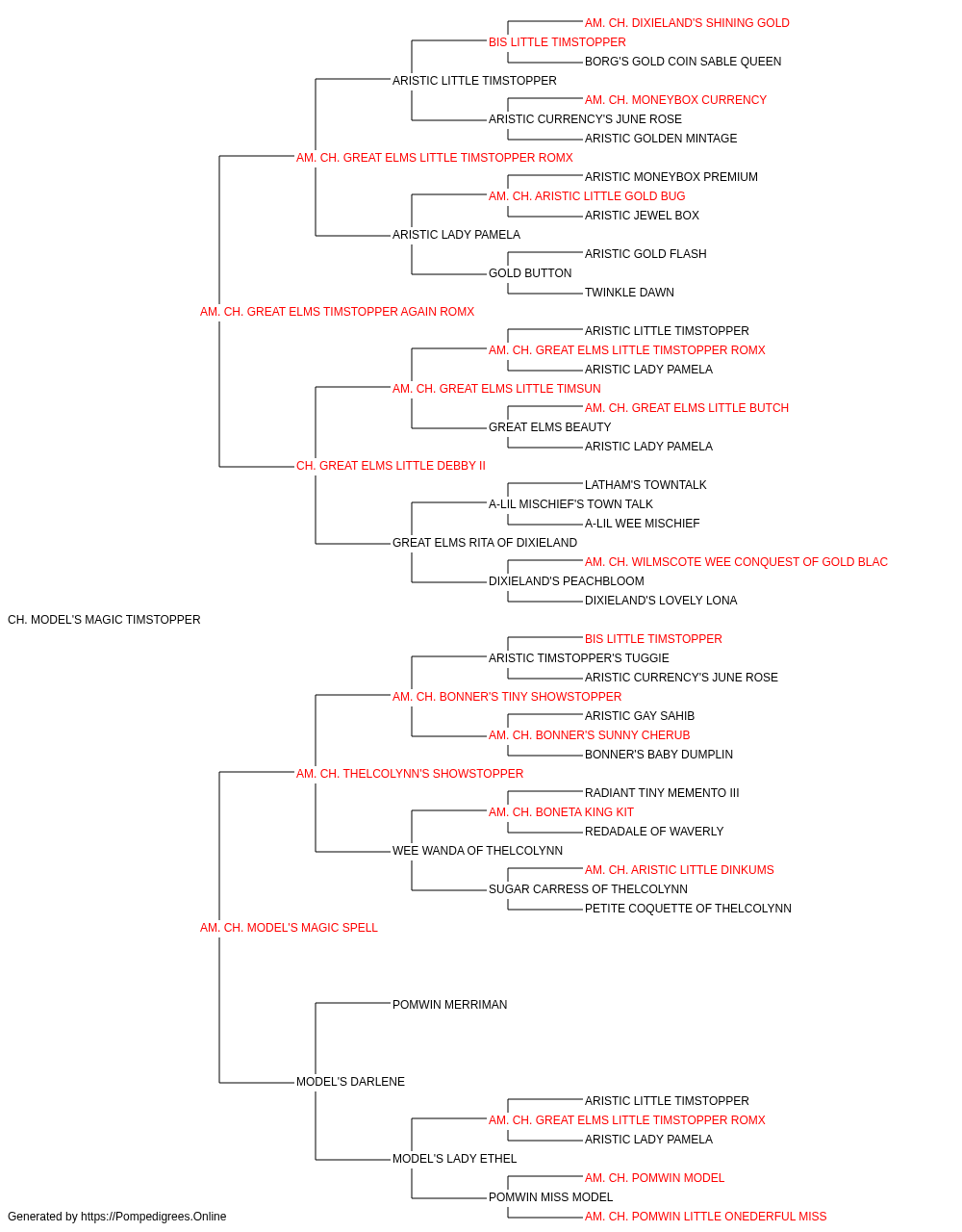 AM. CH. DIXIELAND'S SHINING GOLD
BIS LITTLE TIMSTOPPER
BORG'S GOLD COIN SABLE QUEEN
ARISTIC LITTLE TIMSTOPPER
AM. CH. MONEYBOX CURRENCY
ARISTIC CURRENCY'S JUNE ROSE
ARISTIC GOLDEN MINTAGE
AM. CH. GREAT ELMS LITTLE TIMSTOPPER ROMX
ARISTIC MONEYBOX PREMIUM
AM. CH. ARISTIC LITTLE GOLD BUG
ARISTIC JEWEL BOX
ARISTIC LADY PAMELA
ARISTIC GOLD FLASH
GOLD BUTTON
TWINKLE DAWN
AM. CH. GREAT ELMS TIMSTOPPER AGAIN ROMX
ARISTIC LITTLE TIMSTOPPER
AM. CH. GREAT ELMS LITTLE TIMSTOPPER ROMX
ARISTIC LADY PAMELA
AM. CH. GREAT ELMS LITTLE TIMSUN
AM. CH. GREAT ELMS LITTLE BUTCH
GREAT ELMS BEAUTY
ARISTIC LADY PAMELA
CH. GREAT ELMS LITTLE DEBBY II
LATHAM'S TOWNTALK
A-LIL MISCHIEF'S TOWN TALK
A-LIL WEE MISCHIEF
GREAT ELMS RITA OF DIXIELAND
AM. CH. WILMSCOTE WEE CONQUEST OF GOLD BLAC
DIXIELAND'S PEACHBLOOM
DIXIELAND'S LOVELY LONA
CH. MODEL'S MAGIC TIMSTOPPER
BIS LITTLE TIMSTOPPER
ARISTIC TIMSTOPPER'S TUGGIE
ARISTIC CURRENCY'S JUNE ROSE
AM. CH. BONNER'S TINY SHOWSTOPPER
ARISTIC GAY SAHIB
AM. CH. BONNER'S SUNNY CHERUB
BONNER'S BABY DUMPLIN
AM. CH. THELCOLYNN'S SHOWSTOPPER
RADIANT TINY MEMENTO III
AM. CH. BONETA KING KIT
REDADALE OF WAVERLY
WEE WANDA OF THELCOLYNN
AM. CH. ARISTIC LITTLE DINKUMS
SUGAR CARRESS OF THELCOLYNN
PETITE COQUETTE OF THELCOLYNN
AM. CH. MODEL'S MAGIC SPELL
POMWIN MERRIMAN
MODEL'S DARLENE
ARISTIC LITTLE TIMSTOPPER
AM. CH. GREAT ELMS LITTLE TIMSTOPPER ROMX
ARISTIC LADY PAMELA
MODEL'S LADY ETHEL
AM. CH. POMWIN MODEL
POMWIN MISS MODEL
AM. CH. POMWIN LITTLE ONEDERFUL MISS
Generated by https://Pompedigrees.Online